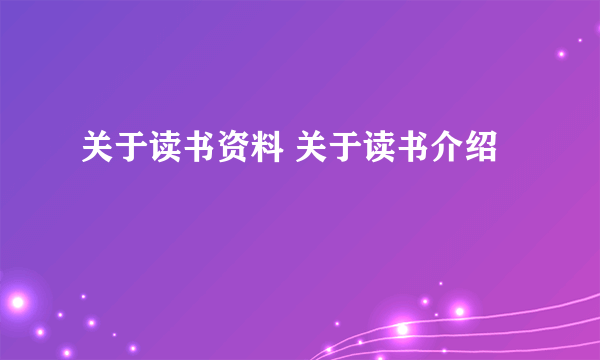 关于读书资料 关于读书介绍